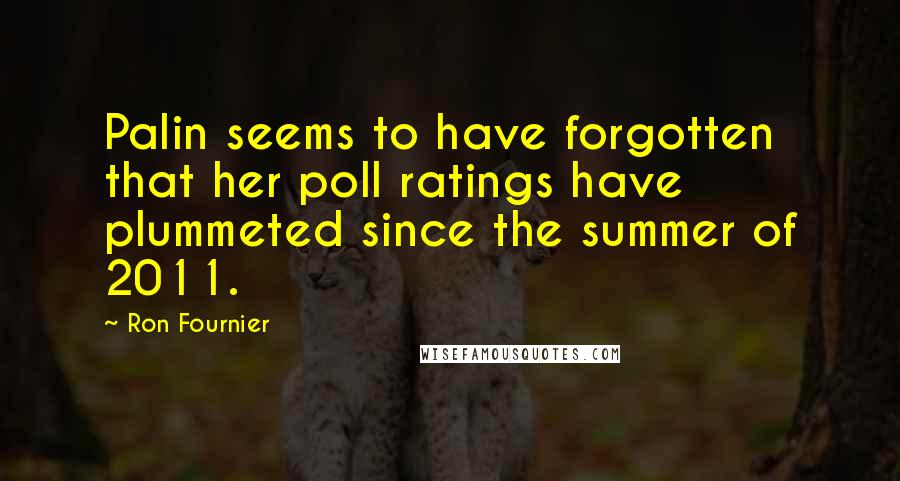 Palin seems to have forgotten that her poll ratings have plummeted since the summer of 2011.

~ Ron Fournier

WISEFAMOUSQUOTES.COM